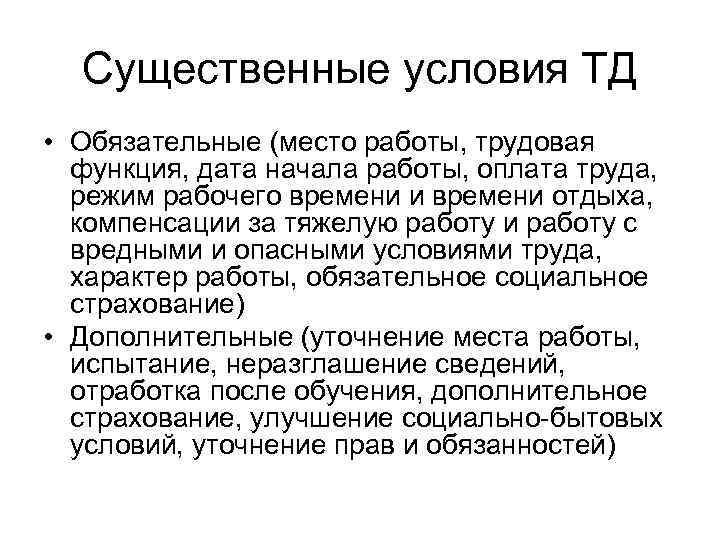 Существенные условия ТД

• Обязательные (место работы, трудовая функция, дата начала работы, оплата труда, режим рабочего времени и времени отдыха, компенсации за тяжелую работу и работу с вредными и опасными условиями труда, характер работы, обязательное социальное страхование)
• Дополнительные (уточнение места работы, испытание, неразглашение сведений, отработка после обучения, дополнительное страхование, улучшение социально-бытовых условий, уточнение прав и обязанностей)